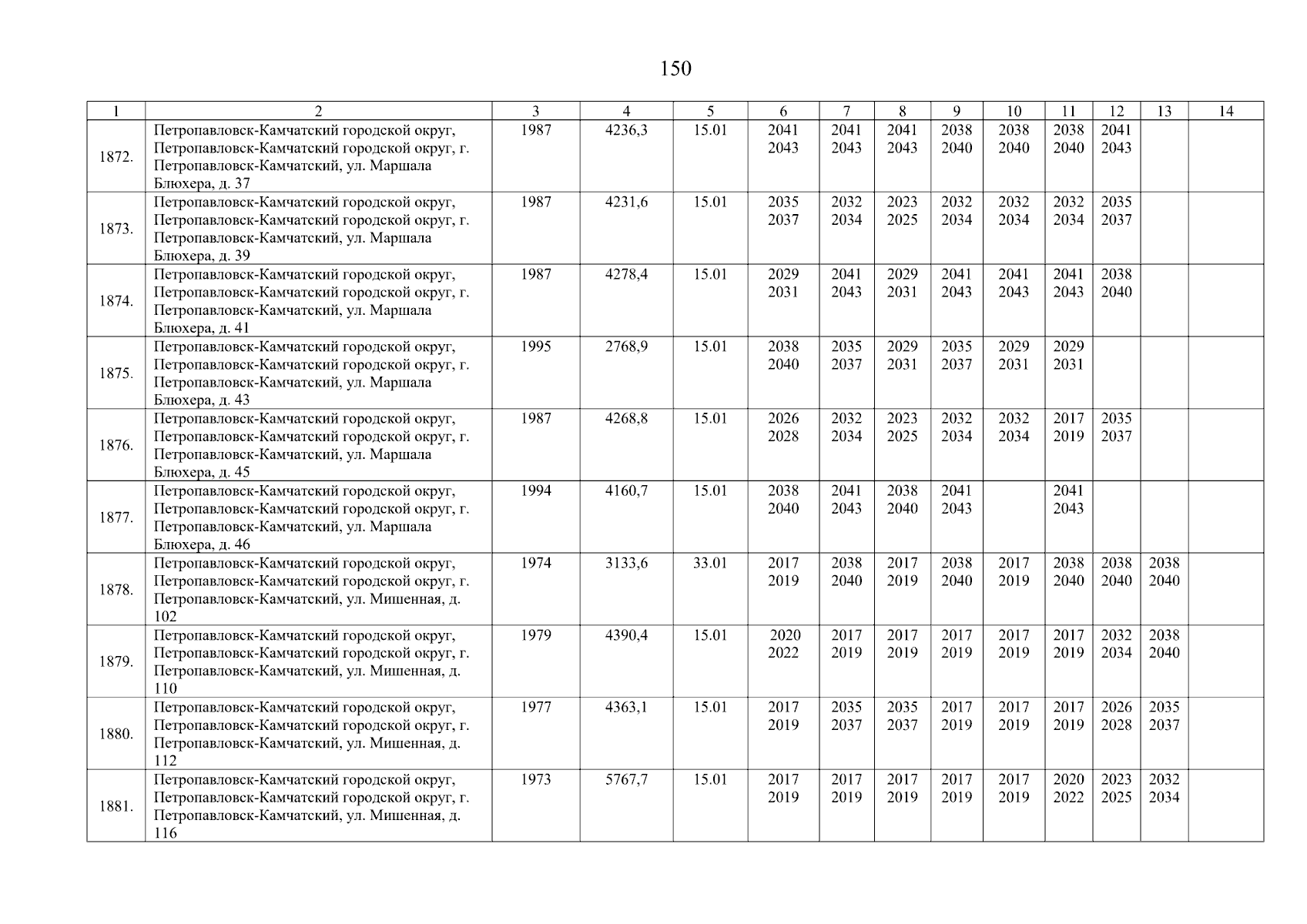 150

| 1 | 2 | 3 | 4 | 5 | 6 | 7 | 8 | 9 | 10 | 11 | 12 | 13 | 14 |
|---|---|---|---|---|---|---|---|---|---|---|---|---|---|
| 1872. | Петропавловск-Камчатский городской округ, Петропавловск-Камчатский городской округ, г. Петропавловск-Камчатский, ул. Маршала Блюхера, д. 37 | 1987 | 4236,3 | 15.01 | 2041 2043 | 2041 2043 | 2041 2043 | 2038 2040 | 2038 2040 | 2038 2040 | 2041 2043 | | |
| 1873. | Петропавловск-Камчатский городской округ, Петропавловск-Камчатский городской округ, г. Петропавловск-Камчатский, ул. Маршала Блюхера, д. 39 | 1987 | 4231,6 | 15.01 | 2035 2037 | 2032 2034 | 2023 2025 | 2032 2034 | 2032 2034 | 2032 2034 | 2035 2037 | | |
| 1874. | Петропавловск-Камчатский городской округ, Петропавловск-Камчатский городской округ, г. Петропавловск-Камчатский, ул. Маршала Блюхера, д. 41 | 1987 | 4278,4 | 15.01 | 2029 2031 | 2041 2043 | 2029 2031 | 2041 2043 | 2041 2043 | 2041 2043 | 2038 2040 | | |
| 1875. | Петропавловск-Камчатский городской округ, Петропавловск-Камчатский городской округ, г. Петропавловск-Камчатский, ул. Маршала Блюхера, д. 43 | 1995 | 2768,9 | 15.01 | 2038 2040 | 2035 2037 | 2029 2031 | 2035 2037 | 2029 2031 | 2029 2031 | | | |
| 1876. | Петропавловск-Камчатский городской округ, Петропавловск-Камчатский городской округ, г. Петропавловск-Камчатский, ул. Маршала Блюхера, д. 45 | 1987 | 4268,8 | 15.01 | 2026 2028 | 2032 2034 | 2023 2025 | 2032 2034 | 2032 2034 | 2017 2019 | 2035 2037 | | |
| 1877. | Петропавловск-Камчатский городской округ, Петропавловск-Камчатский городской округ, г. Петропавловск-Камчатский, ул. Маршала Блюхера, д. 46 | 1994 | 4160,7 | 15.01 | 2038 2040 | 2041 2043 | 2038 2040 | 2041 2043 | | 2041 2043 | | | |
| 1878. | Петропавловск-Камчатский городской округ, Петропавловск-Камчатский городской округ, г. Петропавловск-Камчатский, ул. Мишенная, д. 102 | 1974 | 3133,6 | 33.01 | 2017 2019 | 2038 2040 | 2017 2019 | 2038 2040 | 2017 2019 | 2038 2040 | 2038 2040 | 2038 2040 | |
| 1879. | Петропавловск-Камчатский городской округ, Петропавловск-Камчатский городской округ, г. Петропавловск-Камчатский, ул. Мишенная, д. 110 | 1979 | 4390,4 | 15.01 | 2020 2022 | 2017 2019 | 2017 2019 | 2017 2019 | 2017 2019 | 2017 2019 | 2032 2034 | 2038 2040 | |
| 1880. | Петропавловск-Камчатский городской округ, Петропавловск-Камчатский городской округ, г. Петропавловск-Камчатский, ул. Мишенная, д. 112 | 1977 | 4363,1 | 15.01 | 2017 2019 | 2035 2037 | 2035 2037 | 2017 2019 | 2017 2019 | 2017 2019 | 2026 2028 | 2035 2037 | |
| 1881. | Петропавловск-Камчатский городской округ, Петропавловск-Камчатский городской округ, г. Петропавловск-Камчатский, ул. Мишенная, д. 116 | 1973 | 5767,7 | 15.01 | 2017 2019 | 2017 2019 | 2017 2019 | 2017 2019 | 2017 2019 | 2020 2022 | 2023 2025 | 2032 2034 | |